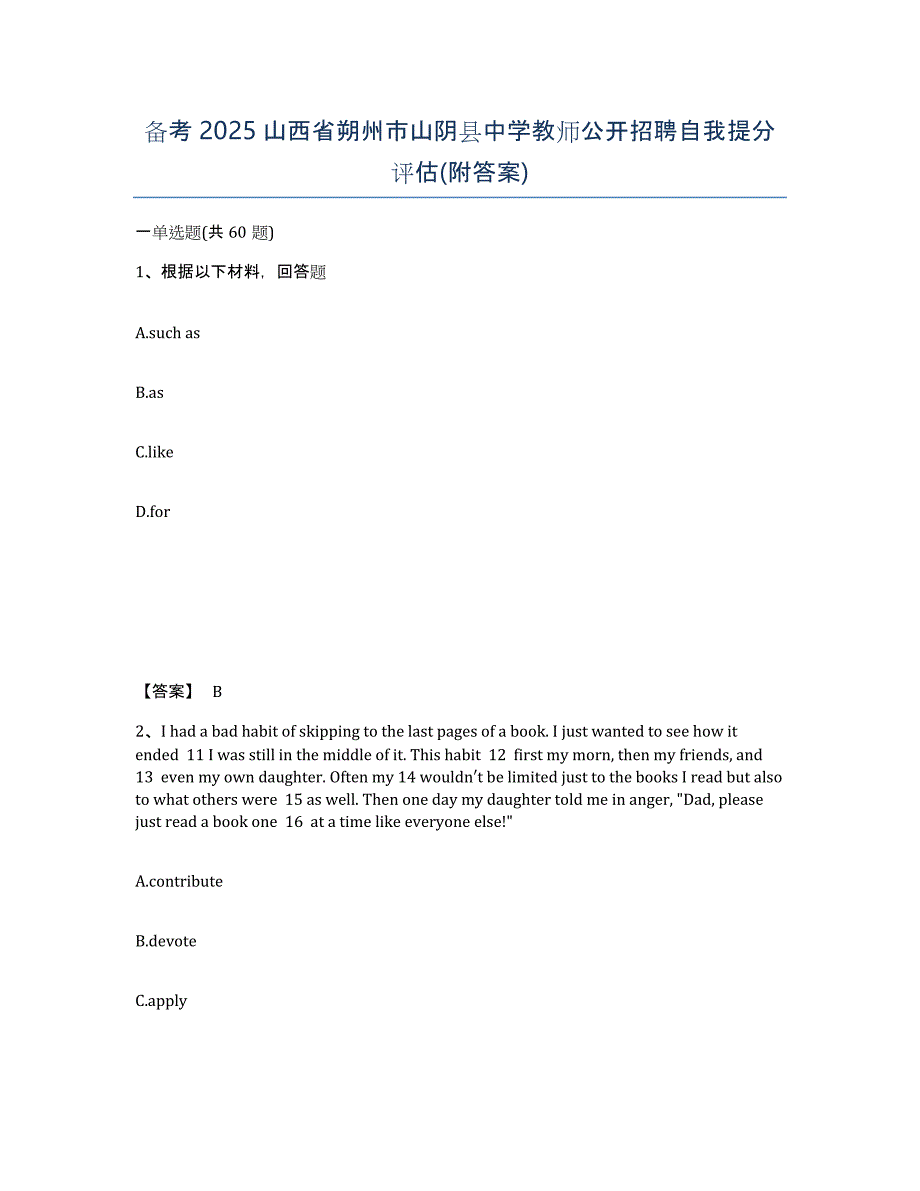 备考 2025 山西省朔州市山阴县中学教师公开招聘自我提分评估(附答案)

一单选题(共 60 题)

1、根据以下材料，回答题

A.such as

B.as

C.like

D.for

【答案】 B

2、I had a bad habit of skipping to the last pages of a book. I just wanted to see how it ended 11 I was still in the middle of it. This habit 12 first my morn, then my friends, and 13 even my own daughter. Often my 14 wouldn't be limited just to the books I read but also to what others were 15 as well. Then one day my daughter told me in anger, "Dad, please just read a book one 16 at a time like everyone else!"

A.contribute

B.devote

C.apply